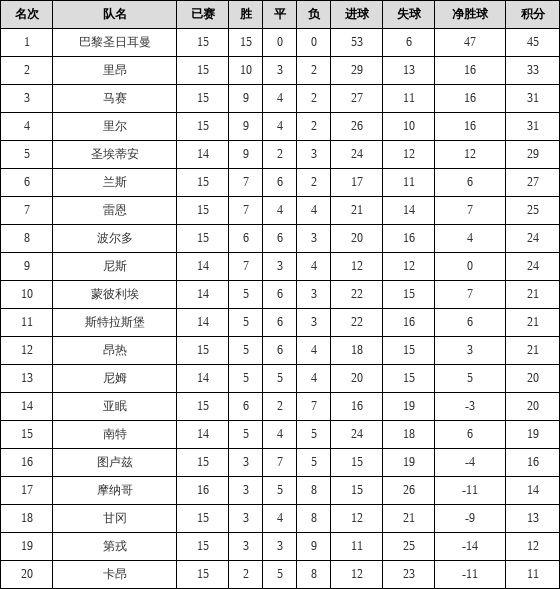 | 名次 | 队名 | 已赛 | 胜 | 平 | 负 | 进球 | 失球 | 净胜球 | 积分 |
|---|---|---|---|---|---|---|---|---|---|
| 1 | 巴黎圣日耳曼 | 15 | 15 | 0 | 0 | 53 | 6 | 47 | 45 |
| 2 | 里昂 | 15 | 10 | 3 | 2 | 29 | 13 | 16 | 33 |
| 3 | 马赛 | 15 | 9 | 4 | 2 | 27 | 11 | 16 | 31 |
| 4 | 里尔 | 15 | 9 | 4 | 2 | 26 | 10 | 16 | 31 |
| 5 | 圣埃蒂安 | 14 | 9 | 2 | 3 | 24 | 12 | 12 | 29 |
| 6 | 兰斯 | 15 | 7 | 6 | 2 | 17 | 11 | 6 | 27 |
| 7 | 雷恩 | 15 | 7 | 4 | 4 | 21 | 14 | 7 | 25 |
| 8 | 波尔多 | 15 | 6 | 6 | 3 | 20 | 16 | 4 | 24 |
| 9 | 尼斯 | 14 | 7 | 3 | 4 | 12 | 12 | 0 | 24 |
| 10 | 蒙彼利埃 | 14 | 5 | 6 | 3 | 22 | 15 | 7 | 21 |
| 11 | 斯特拉斯堡 | 14 | 5 | 6 | 3 | 22 | 16 | 6 | 21 |
| 12 | 昂热 | 15 | 5 | 6 | 4 | 18 | 15 | 3 | 21 |
| 13 | 尼姆 | 14 | 5 | 5 | 4 | 20 | 15 | 5 | 20 |
| 14 | 亚眠 | 15 | 6 | 2 | 7 | 16 | 19 | -3 | 20 |
| 15 | 南特 | 14 | 5 | 4 | 5 | 24 | 18 | 6 | 19 |
| 16 | 图卢兹 | 15 | 3 | 7 | 5 | 15 | 19 | -4 | 16 |
| 17 | 摩纳哥 | 16 | 3 | 5 | 8 | 15 | 26 | -11 | 14 |
| 18 | 甘冈 | 15 | 3 | 4 | 8 | 12 | 21 | -9 | 13 |
| 19 | 第戎 | 15 | 3 | 3 | 9 | 11 | 25 | -14 | 12 |
| 20 | 卡昂 | 15 | 2 | 5 | 8 | 12 | 23 | -11 | 11 |